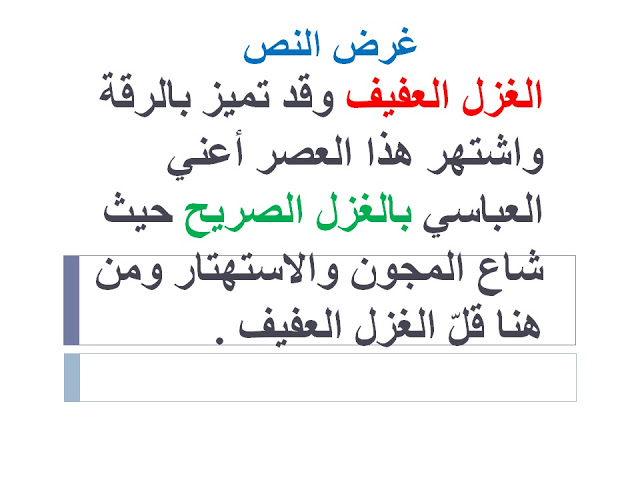 غرض النص

الغزل العفيف وقد تميز بالرقة واشتهر هذا العصر أعني العباسي بالغزل الصريح حيث شاع المجون والاستهتار ومن هنا قلّ الغزل العفيف .